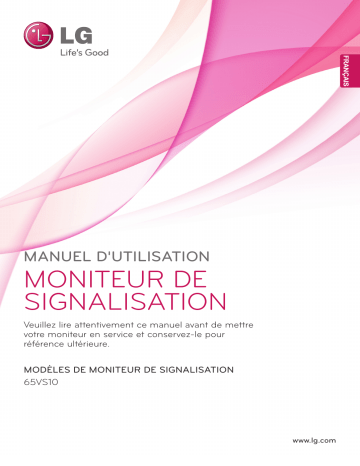 LG
Life's Good

FRANÇAIS

MANUEL D'UTILISATION
MONITEUR DE SIGNALISATION

Veuillez lire attentivement ce manuel avant de mettre votre moniteur en service et conservez-le pour référence ultérieure.

MODÈLES DE MONITEUR DE SIGNALISATION
65VS10

www.lg.com